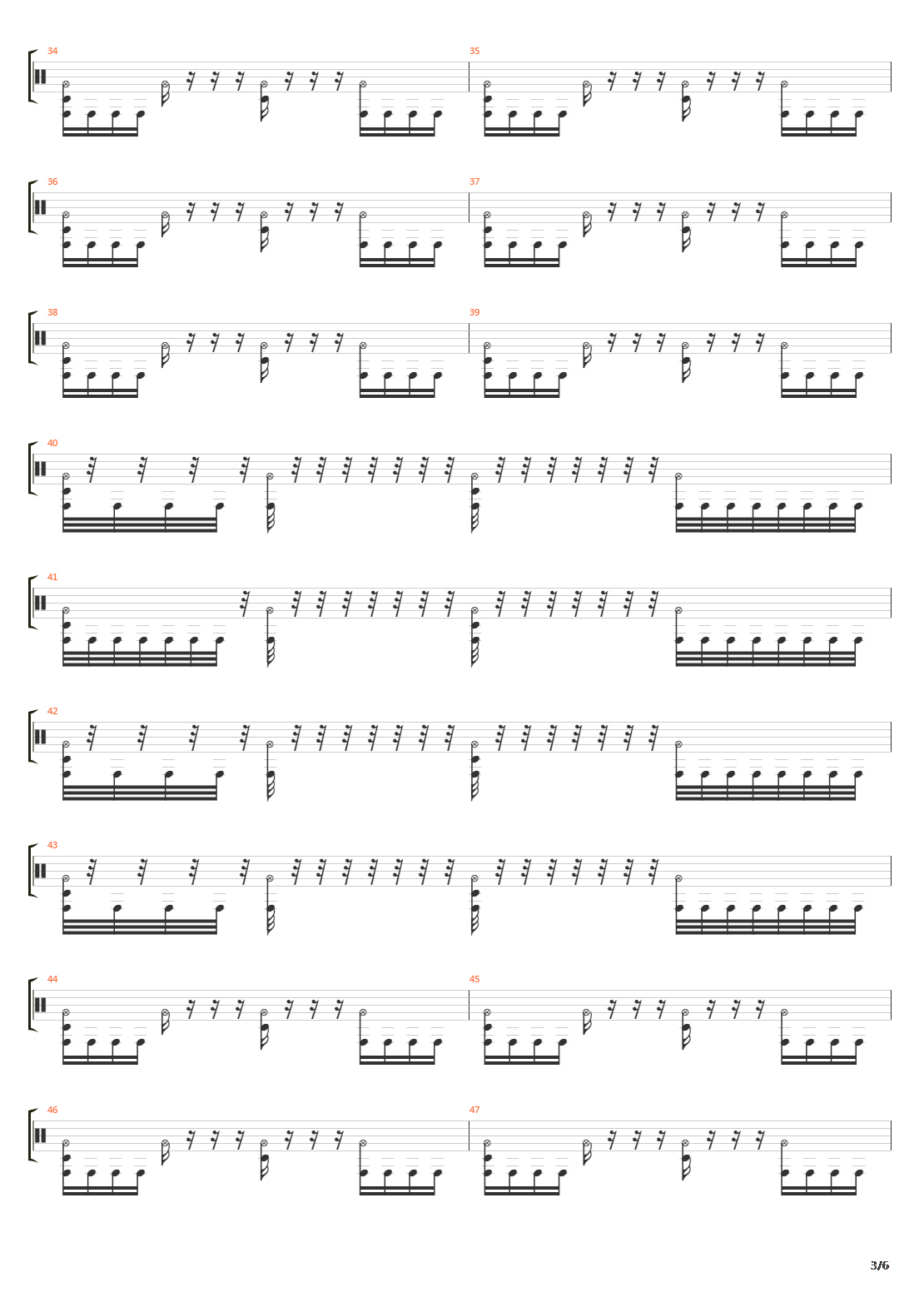 34

35

36

37

38

39

40

41

42

43

44

45

46

47

3/6